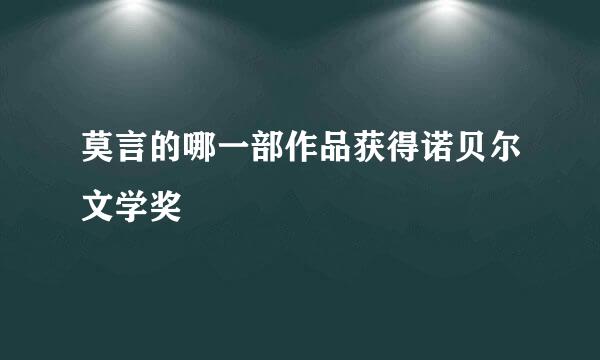 莫言的哪一部作品获得诺贝尔文学奖